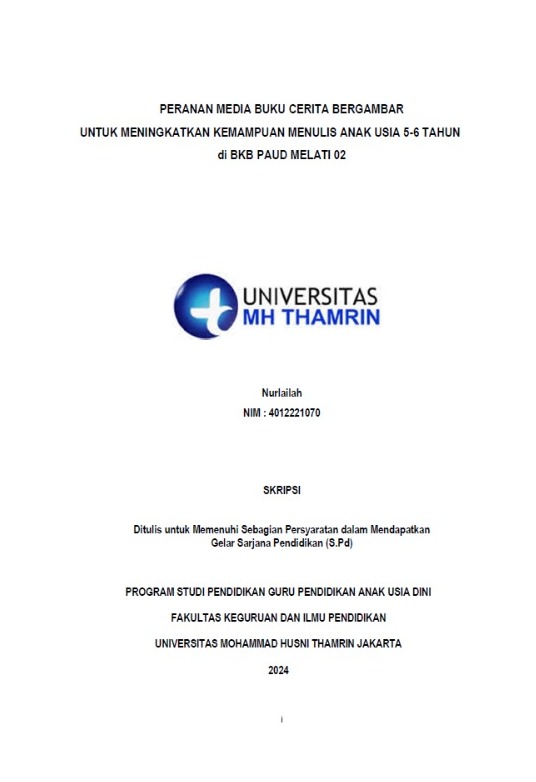 PERANAN MEDIA BUKU CERITA BERGAMBAR
UNTUK MENINGKATKAN KEMAMPUAN MENULIS ANAK USIA 5-6 TAHUN
di BKB PAUD MELATI 02

UNIVERSITAS
MH THAMRIN

Nurlailah
NIM : 4012221070

SKRIPSI

Ditulis untuk Memenuhi Sebagian Persyaratan dalam Mendapatkan
Gelar Sarjana Pendidikan (S.Pd)

PROGRAM STUDI PENDIDIKAN GURU PENDIDIKAN ANAK USIA DINI

FAKULTAS KEGURUAN DAN ILMU PENDIDIKAN

UNIVERSITAS MOHAMMAD HUSNI THAMRIN JAKARTA

2024

i